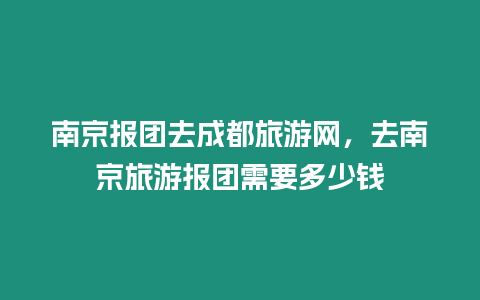 南京报团去成都旅游网，去南京旅游报团需要多少钱